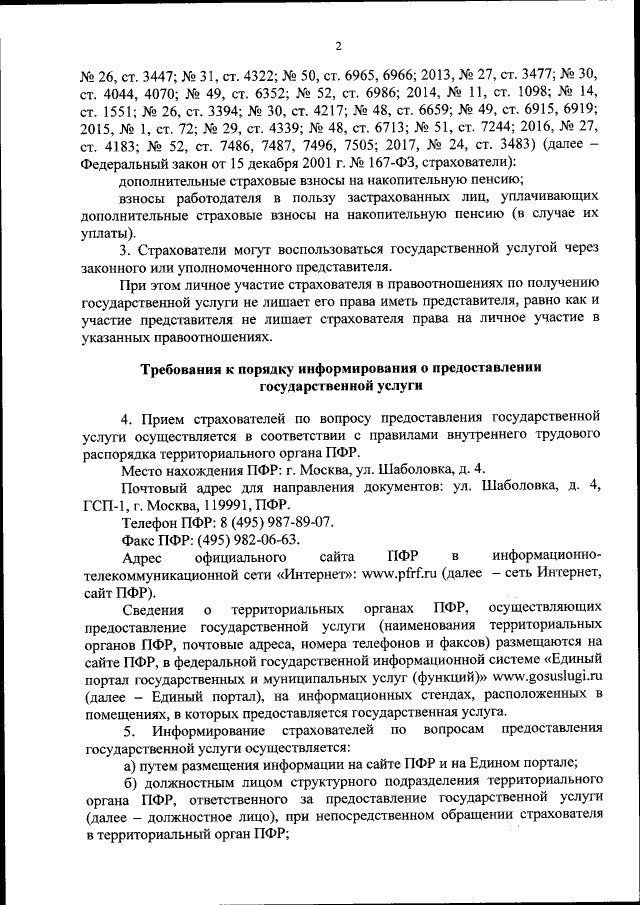 2

№ 26, ст. 3447; № 31, ст. 4322; № 50, ст. 6965, 6966; 2013, № 27, ст. 3477; № 30, ст. 4044, 4070; № 49, ст. 6352; № 52, ст. 6986; 2014, № 11, ст. 1098; № 14, ст. 1551; № 26, ст. 3394; № 30, ст. 4217; № 48, ст. 6659; № 49, ст. 6915, 6919; 2015, № 1, ст. 72; № 29, ст. 4339; № 48, ст. 6713; № 51, ст. 7244; 2016, № 27, ст. 4183; № 52, ст. 7486, 7487, 7496, 7505; 2017, № 24, ст. 3483) (далее – Федеральный закон от 15 декабря 2001 г. № 167-ФЗ, страхователи):

дополнительные страховые взносы на накопительную пенсию;

взносы работодателя в пользу застрахованных лиц, уплачивающих дополнительные страховые взносы на накопительную пенсию (в случае их уплаты).

3. Страхователи могут воспользоваться государственной услугой через законного или уполномоченного представителя.

При этом личное участие страхователя в правоотношениях по получению государственной услуги не лишает его права иметь представителя, равно как и участие представителя не лишает страхователя права на личное участие в указанных правоотношениях.

Требования к порядку информирования о предоставлении государственной услуги

4. Прием страхователей по вопросу предоставления государственной услуги осуществляется в соответствии с правилами внутреннего трудового распорядка территориального органа ПФР.

Место нахождения ПФР: г. Москва, ул. Шаболовка, д. 4.

Почтовый адрес для направления документов: ул. Шаболовка, д. 4, ГСП-1, г. Москва, 119991, ПФР.

Телефон ПФР: 8 (495) 987-89-07.

Факс ПФР: (495) 982-06-63.

Адрес официального сайта ПФР в информационно-телекоммуникационной сети «Интернет»: www.pfrf.ru (далее – сеть Интернет, сайт ПФР).

Сведения о территориальных органах ПФР, осуществляющих предоставление государственной услуги (наименования территориальных органов ПФР, почтовые адреса, номера телефонов и факсов) размещаются на сайте ПФР, в федеральной государственной информационной системе «Единый портал государственных и муниципальных услуг (функций)» www.gosuslugi.ru (далее – Единый портал), на информационных стендах, расположенных в помещениях, в которых предоставляется государственная услуга.

5. Информирование страхователей по вопросам предоставления государственной услуги осуществляется:

а) путем размещения информации на сайте ПФР и на Едином портале;

б) должностным лицом структурного подразделения территориального органа ПФР, ответственного за предоставление государственной услуги (далее – должностное лицо), при непосредственном обращении страхователя в территориальный орган ПФР;